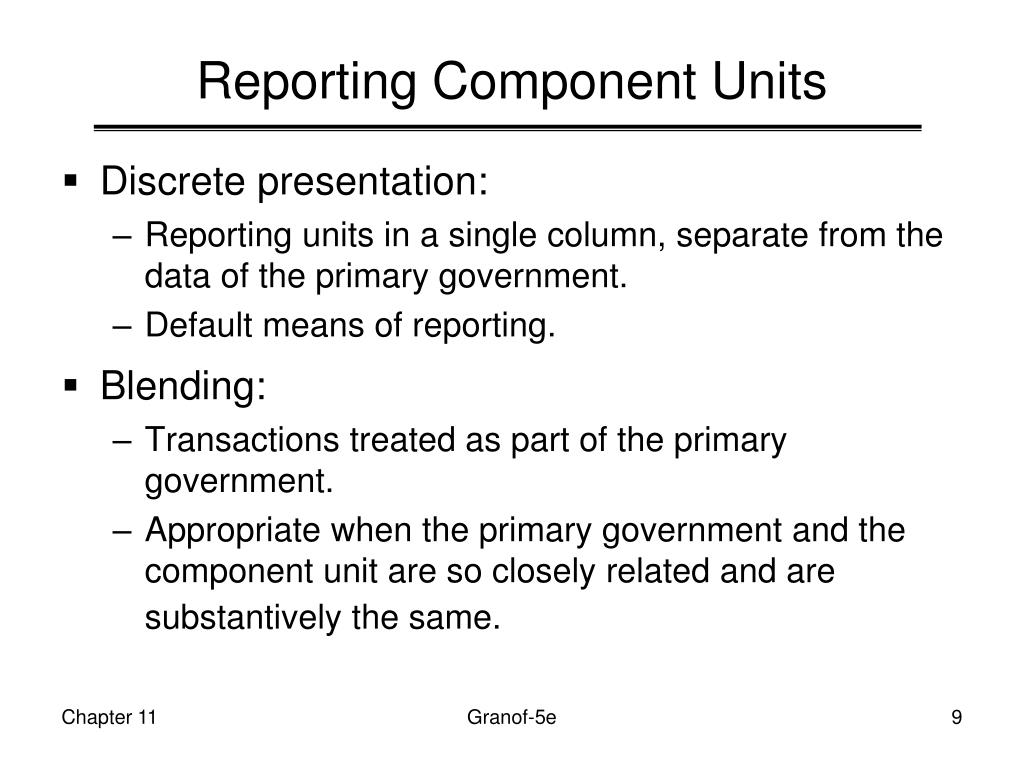 Reporting Component Units

▪ Discrete presentation:
– Reporting units in a single column, separate from the data of the primary government.
– Default means of reporting.

▪ Blending:
– Transactions treated as part of the primary government.
– Appropriate when the primary government and the component unit are so closely related and are substantively the same.

Chapter 11

Granof-5e

9